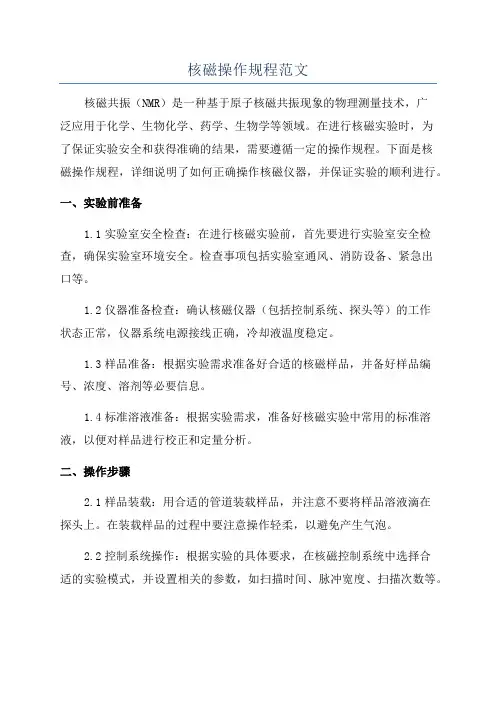 核磁操作规程范文

核磁共振（NMR）是一种基于原子核磁共振现象的物理测量技术，广泛应用于化学、生物化学、药学、生物学等领域。在进行核磁实验时，为了保证实验安全和获得准确的结果，需要遵循一定的操作规程。下面是核磁操作规程，详细说明了如何正确操作核磁仪器，并保证实验的顺利进行。

一、实验前准备

1.1 实验室安全检查：在进行核磁实验前，首先要进行实验室安全检查，确保实验室环境安全。检查事项包括实验室通风、消防设备、紧急出口等。

1.2 仪器准备检查：确认核磁仪器（包括控制系统、探头等）的工作状态正常，仪器系统电源接线正确，冷却液温度稳定。

1.3 样品准备：根据实验需求准备好合适的核磁样品，并备好样品编号、浓度、溶剂等必要信息。

1.4 标准溶液准备：根据实验需求，准备好核磁实验中常用的标准溶液，以便对样品进行校正和定量分析。

二、操作步骤

2.1 样品装载：用合适的管道装载样品，并注意不要将样品溶液滴在探头上。在装载样品的过程中要注意操作轻柔，以避免产生气泡。

2.2 控制系统操作：根据实验的具体要求，在核磁控制系统中选择合适的实验模式，并设置相关的参数，如扫描时间、脉冲宽度、扫描次数等。